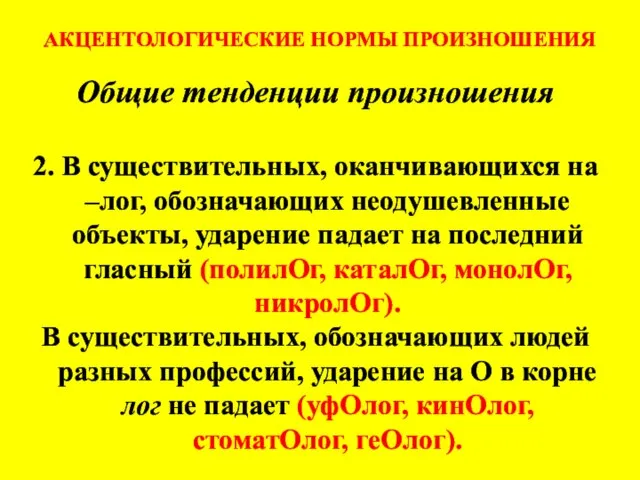 АКЦЕНТОЛОГИЧЕСКИЕ НОРМЫ ПРОИЗНОШЕНИЯ

Общие тенденции произношения

2. В существительных, оканчивающихся на –лог, обозначающих неодушевленные объекты, ударение падает на последний гласный (полилОг, каталОг, монолОг, никролОг).

В существительных, обозначающих людей разных профессий, ударение на О в корне лог не падает (уфОлог, кинОлог, стоматОлог, геОлог).